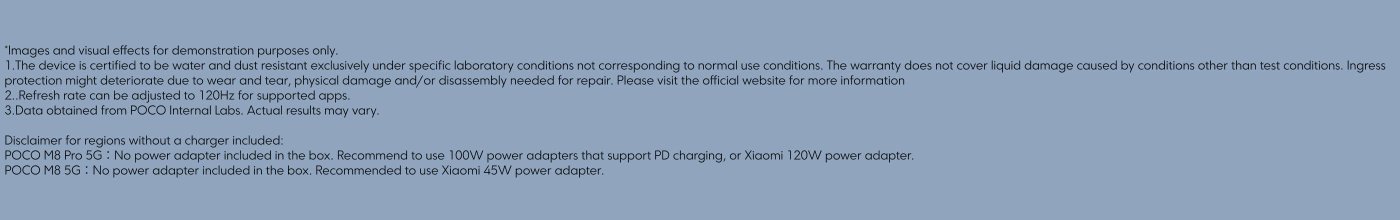 *Images and visual effects for demonstration purposes only.
1.The device is certified to be water and dust resistant exclusively under specific laboratory conditions not corresponding to normal use conditions. The warranty does not cover liquid damage caused by conditions other than test conditions. Ingress protection might deteriorate due to wear and tear, physical damage and/or disassembly needed for repair. Please visit the official website for more information
2..Refresh rate can be adjusted to 120Hz for supported apps.
3.Data obtained from POCO Internal Labs. Actual results may vary.

Disclaimer for regions without a charger included:
POCO M8 Pro 5G：No power adapter included in the box. Recommend to use 100W power adapters that support PD charging, or Xiaomi 120W power adapter.
POCO M8 5G：No power adapter included in the box. Recommended to use Xiaomi 45W power adapter.